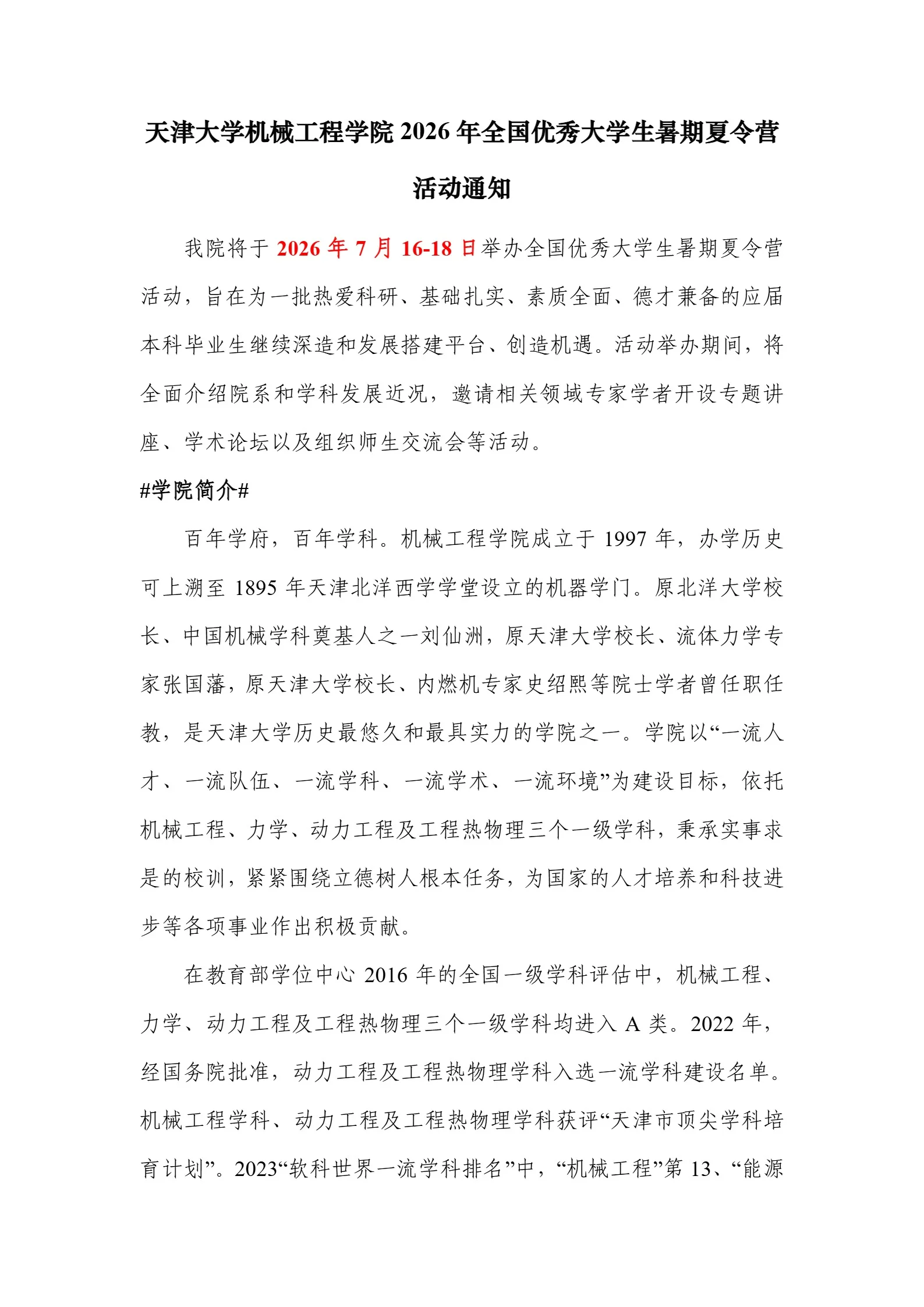 天津大学机械工程学院2026年全国优秀大学生暑期夏令营活动通知

我院将于2026年7月16-18日举办全国优秀大学生暑期夏令营活动，旨在为一批热爱科研、基础扎实、素质全面、德才兼备的应届本科毕业生继续深造和发展搭建平台、创造机遇。活动举办期间，将全面介绍院系和学科发展近况，邀请相关领域专家学者开设专题讲座、学术论坛以及组织师生交流会等活动。

#学院简介#

百年学府，百年学科。机械工程学院成立于1997年，办学历史可上溯至1895年天津北洋西学学堂设立的机器学门。原北洋大学校长、中国机械学科奠基人之一刘仙洲，原天津大学校长、流体力学专家张国藩，原天津大学校长、内燃机专家史绍熙等院士学者曾任职任教，是天津大学历史最悠久和最具实力的学院之一。学院以“一流人才、一流队伍、一流学科、一流学术、一流环境”为建设目标，依托机械工程、力学、动力工程及工程热物理三个一级学科，秉承实事求是的校训，紧紧围绕立德树人根本任务，为国家的人才培养和科技进步等各项事业作出积极贡献。

在教育部学位中心2016年的全国一级学科评估中，机械工程、力学、动力工程及工程热物理三个一级学科均进入A类。2022年，经国务院批准，动力工程及工程热物理学科入选一流学科建设名单。机械工程学科、动力工程及工程热物理学科获评“天津市顶尖学科培育计划”。2023“软科世界一流学科排名”中，“机械工程”第13、“能源